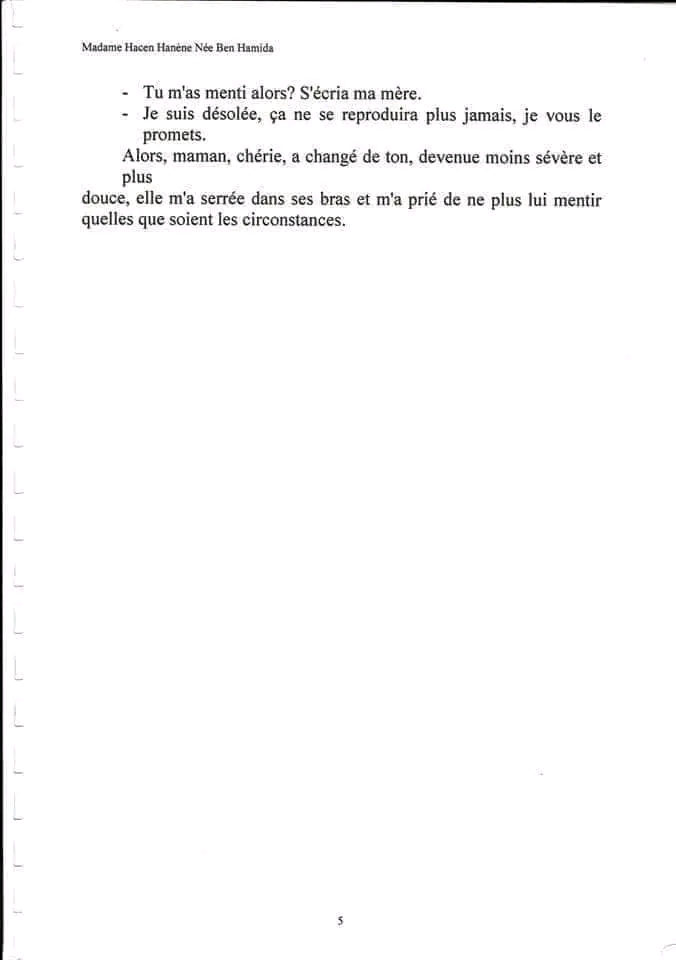 Madame Hacen Hanène Née Ben Hamida

- Tu m'as menti alors? S'écria ma mère.
- Je suis désolée, ça ne se reproduira plus jamais, je vous le promets.

Alors, maman, chérie, a changé de ton, devenue moins sévère et plus douce, elle m'a serrée dans ses bras et m'a prié de ne plus lui mentir quelles que soient les circonstances.

5